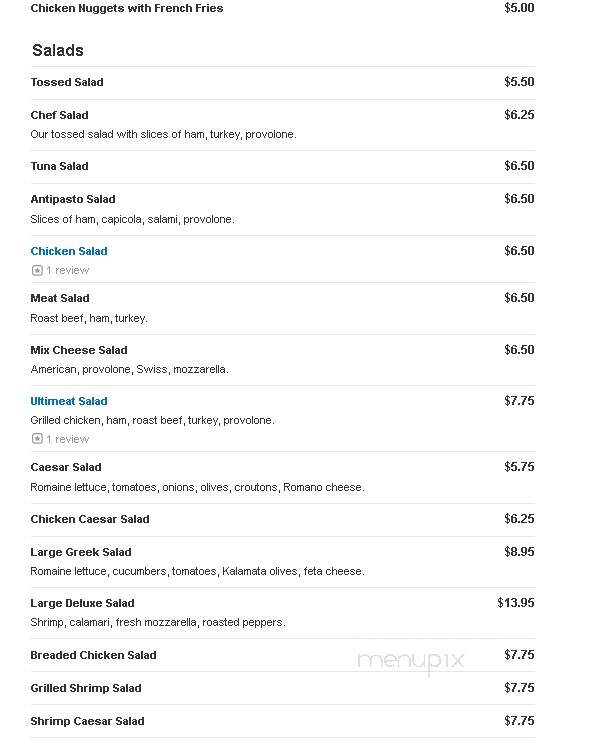 Chicken Nuggets with French Fries $5.00

Salads

Tossed Salad $5.50

Chef Salad $6.25
Our tossed salad with slices of ham, turkey, provolone.

Tuna Salad $6.50

Antipasto Salad $6.50
Slices of ham, capicola, salami, provolone.

Chicken Salad $6.50
1 review

Meat Salad $6.50
Roast beef, ham, turkey.

Mix Cheese Salad $6.50
American, provolone, Swiss, mozzarella.

Ultimeat Salad $7.75
Grilled chicken, ham, roast beef, turkey, provolone.
1 review

Caesar Salad $5.75
Romaine lettuce, tomatoes, onions, olives, croutons, Romano cheese.

Chicken Caesar Salad $6.25

Large Greek Salad $8.95
Romaine lettuce, cucumbers, tomatoes, Kalamata olives, feta cheese.

Large Deluxe Salad $13.95
Shrimp, calamari, fresh mozzarella, roasted peppers.

Breaded Chicken Salad $7.75

menupix

Grilled Shrimp Salad $7.75

Shrimp Caesar Salad $7.75